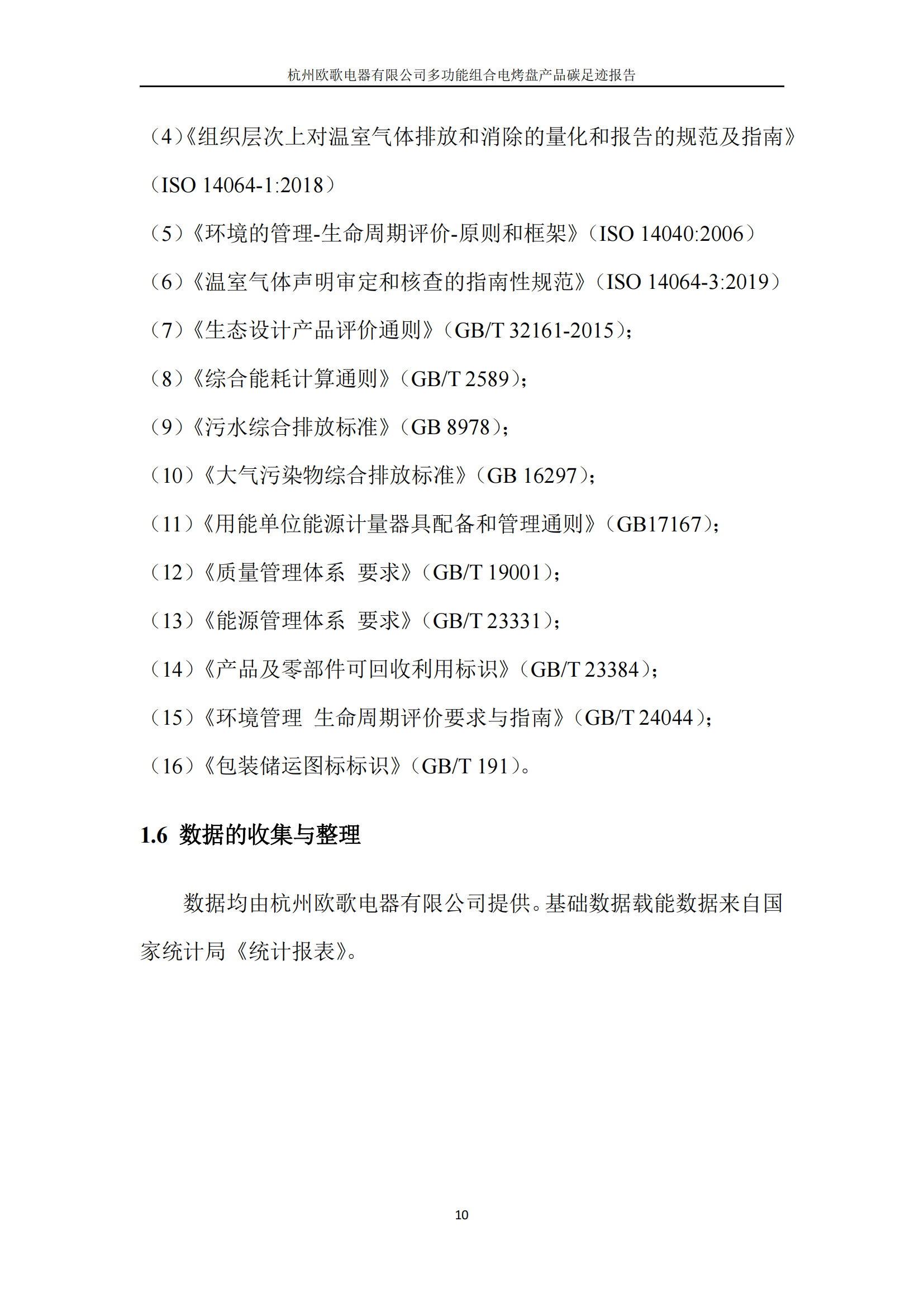 杭州欧歌电器有限公司多功能组合电烤盘产品碳足迹报告

（4）《组织层次上对温室气体排放和消除的量化和报告的规范及指南》（ISO 14064-1:2018）

（5）《环境的管理-生命周期评价-原则和框架》（ISO 14040:2006）

（6）《温室气体声明审定和核查的指南性规范》（ISO 14064-3:2019）

（7）《生态设计产品评价通则》（GB/T 32161-2015）；

（8）《综合能耗计算通则》（GB/T 2589）；

（9）《污水综合排放标准》（GB 8978）；

（10）《大气污染物综合排放标准》（GB 16297）；

（11）《用能单位能源计量器具配备和管理通则》（GB17167）；

（12）《质量管理体系 要求》（GB/T 19001）；

（13）《能源管理体系 要求》（GB/T 23331）；

（14）《产品及零部件可回收利用标识》（GB/T 23384）；

（15）《环境管理 生命周期评价要求与指南》（GB/T 24044）；

（16）《包装储运图标标识》（GB/T 191）。

1.6 数据的收集与整理

数据均由杭州欧歌电器有限公司提供。基础数据载能数据来自国家统计局《统计报表》。

10